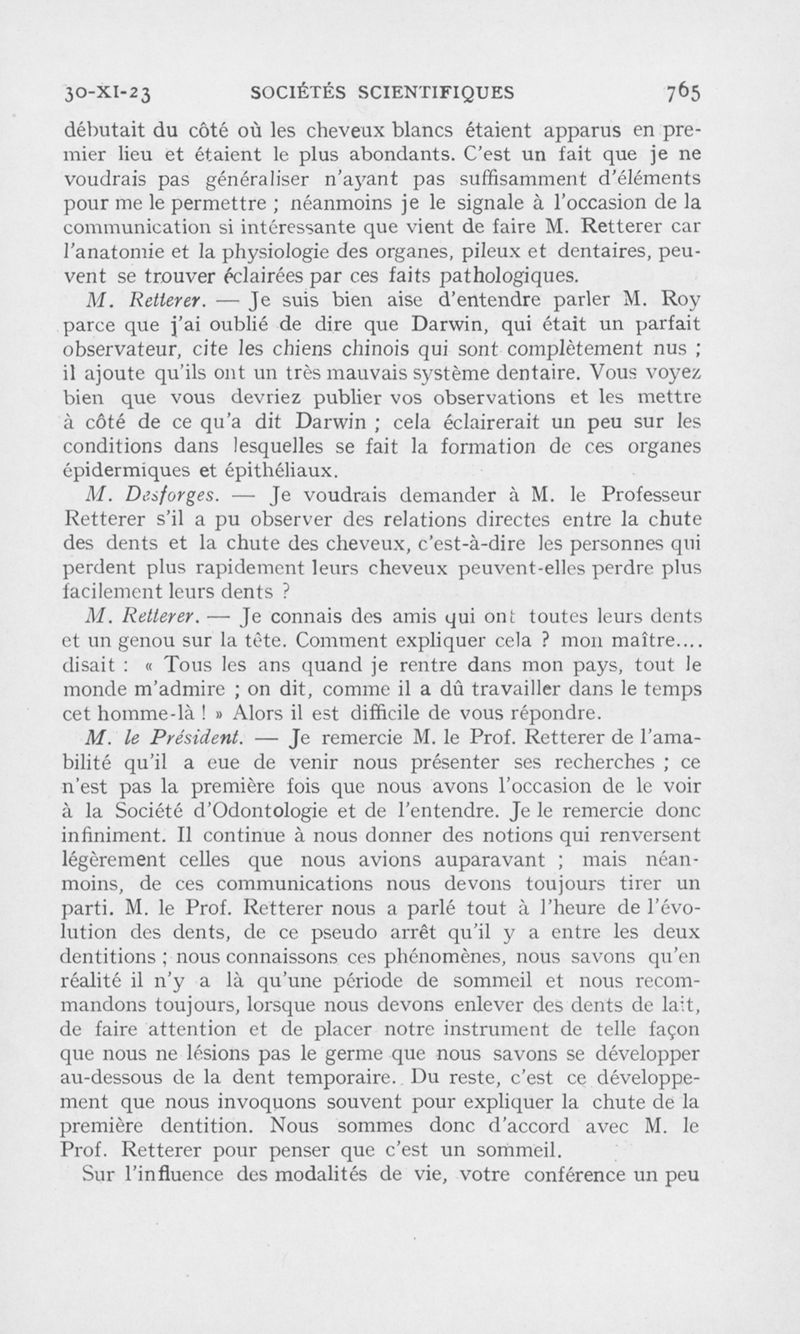 30-XI-23 SOCIÉTÉS SCIENTIFIQUES 765

débutait du côté où les cheveux blancs étaient apparus en premier lieu et étaient le plus abondants. C'est un fait que je ne voudrais pas généraliser n'ayant pas suffisamment d'éléments pour me le permettre ; néanmoins je le signale à l'occasion de la communication si intéressante que vient de faire M. Retterer car l'anatomie et la physiologie des organes, pileux et dentaires, peuvent se trouver éclairées par ces faits pathologiques.

M. Retterer. — Je suis bien aise d'entendre parler M. Roy parce que j'ai oublié de dire que Darwin, qui était un parfait observateur, cite les chiens chinois qui sont complètement nus ; il ajoute qu'ils ont un très mauvais système dentaire. Vous voyez bien que vous devriez publier vos observations et les mettre à côté de ce qu'a dit Darwin ; cela éclairerait un peu sur les conditions dans lesquelles se fait la formation de ces organes épidermiques et épithéliaux.

M. Desforges. — Je voudrais demander à M. le Professeur Retterer s'il a pu observer des relations directes entre la chute des dents et la chute des cheveux, c'est-à-dire les personnes qui perdent plus rapidement leurs cheveux peuvent-elles perdre plus facilement leurs dents ?

M. Retterer. — Je connais des amis qui ont toutes leurs dents et un genou sur la tête. Comment expliquer cela ? mon maître.... disait : « Tous les ans quand je rentre dans mon pays, tout le monde m'admire ; on dit, comme il a dû travailler dans le temps cet homme-là ! » Alors il est difficile de vous répondre.

M. le Président. — Je remercie M. le Prof. Retterer de l'amabilité qu'il a eue de venir nous présenter ses recherches ; ce n'est pas la première fois que nous avons l'occasion de le voir à la Société d'Odontologie et de l'entendre. Je le remercie donc infiniment. Il continue à nous donner des notions qui renversent légèrement celles que nous avions auparavant ; mais néanmoins, de ces communications nous devons toujours tirer un parti. M. le Prof. Retterer nous a parlé tout à l'heure de l'évolution des dents, de ce pseudo arrêt qu'il y a entre les deux dentitions ; nous connaissons ces phénomènes, nous savons qu'en réalité il n'y a là qu'une période de sommeil et nous recommandons toujours, lorsque nous devons enlever des dents de lait, de faire attention et de placer notre instrument de telle façon que nous ne lésions pas le germe que nous savons se développer au-dessous de la dent temporaire. Du reste, c'est ce développement que nous invoquons souvent pour expliquer la chute de la première dentition. Nous sommes donc d'accord avec M. le Prof. Retterer pour penser que c'est un sommeil.

Sur l'influence des modalités de vie, votre conférence un peu